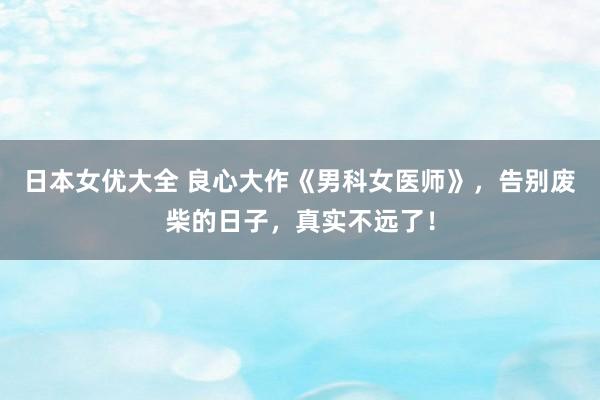 日本女优大全 良心大作《男科女医师》，告别废柴的日子，真实不远了！